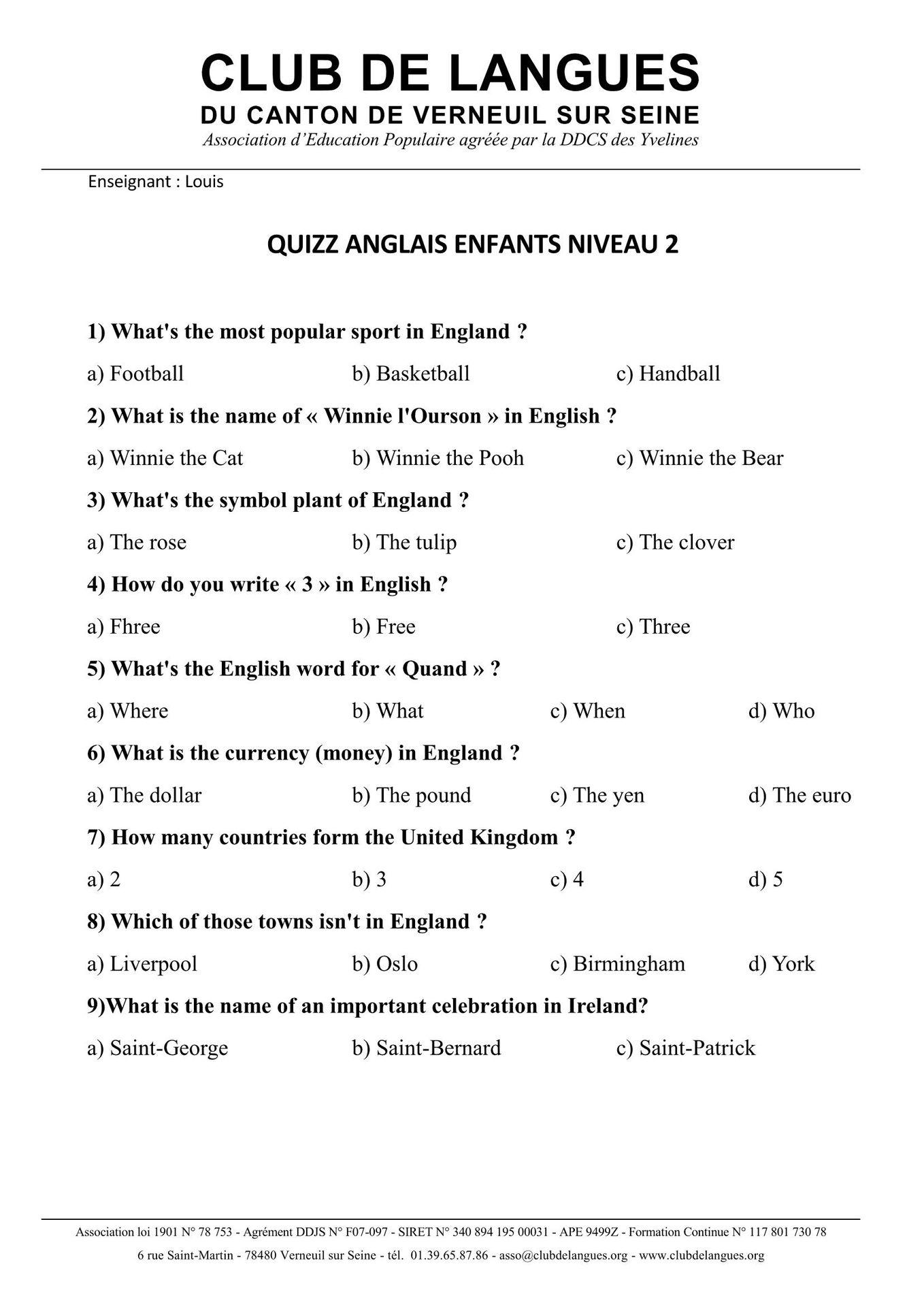 CLUB DE LANGUES
DU CANTON DE VERNEUIL SUR SEINE
Association d'Education Populaire agréée par la DDCS des Yvelines

Enseignant : Louis

QUIZZ ANGLAIS ENFANTS NIVEAU 2

1) What's the most popular sport in England ?

a) Football b) Basketball c) Handball

2) What is the name of « Winnie l'Ourson » in English ?

a) Winnie the Cat b) Winnie the Pooh c) Winnie the Bear

3) What's the symbol plant of England ?

a) The rose b) The tulip c) The clover

4) How do you write « 3 » in English ?

a) Fhree b) Free c) Three

5) What's the English word for « Quand » ?

a) Where b) What c) When d) Who

6) What is the currency (money) in England ?

a) The dollar b) The pound c) The yen d) The euro

7) How many countries form the United Kingdom ?

a) 2 b) 3 c) 4 d) 5

8) Which of those towns isn't in England ?

a) Liverpool b) Oslo c) Birmingham d) York

9)What is the name of an important celebration in Ireland?

a) Saint-George b) Saint-Bernard c) Saint-Patrick

Association loi 1901 N° 78 753 - Agrément DDJS N° F07-097 - SIRET N° 340 894 195 00031 - APE 9499Z - Formation Continue N° 117 801 730 78
6 rue Saint-Martin - 78480 Verneuil sur Seine - tél. 01.39.65.87.86 - asso@clubdelangues.org - www.clubdelangues.org